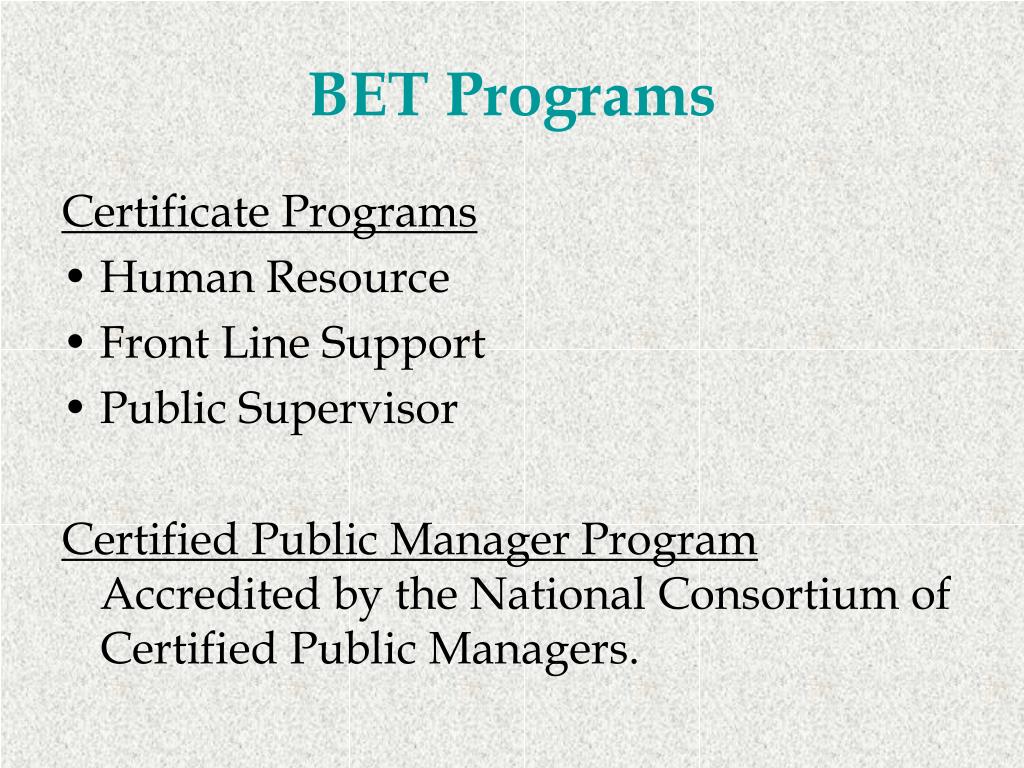 BET Programs

Certificate Programs
• Human Resource
• Front Line Support
• Public Supervisor

Certified Public Manager Program
Accredited by the National Consortium of Certified Public Managers.